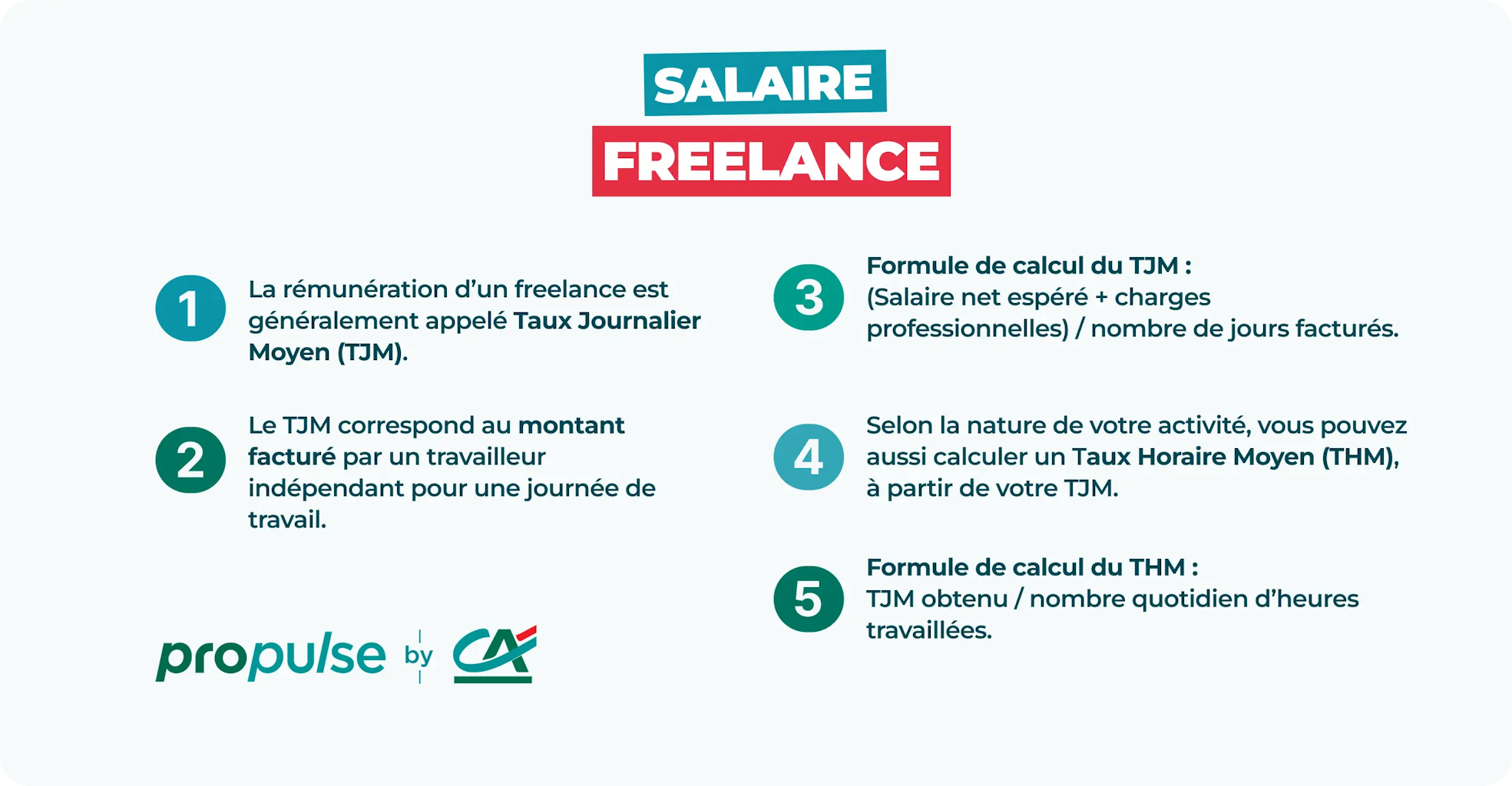 SALAIRE
FREELANCE

1
La rémunération d'un freelance est généralement appelé Taux Journalier Moyen (TJM).

2
Le TJM correspond au montant facturé par un travailleur indépendant pour une journée de travail.

propulse by CA

3
Formule de calcul du TJM :
(Salaire net espéré + charges professionnelles) / nombre de jours facturés.

4
Selon la nature de votre activité, vous pouvez aussi calculer un Taux Horaire Moyen (THM), à partir de votre TJM.

5
Formule de calcul du THM :
TJM obtenu / nombre quotidien d'heures travaillées.